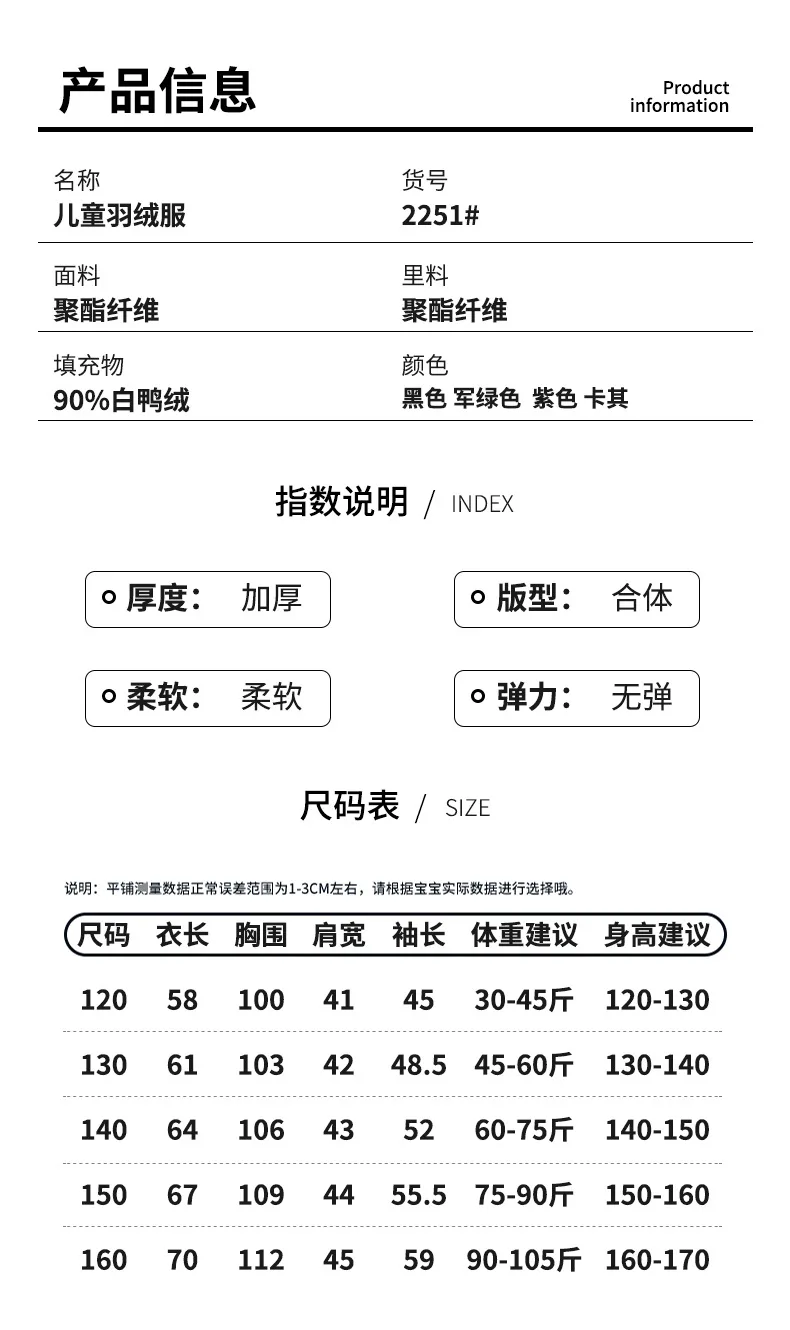 产品信息

Product information

名称
儿童羽绒服

货号
2251#

面料
聚酯纤维

里料
聚酯纤维

填充物
90%白鸭绒

颜色
黑色 军绿色 紫色 卡其

指数说明 / INDEX

厚度： 加厚

版型： 合体

柔软： 柔软

弹力： 无弹

尺码表 / SIZE

说明：平铺测量数据正常误差范围为1-3CM左右，请根据宝宝实际数据进行选择哦。

| 尺码 | 衣长 | 胸围 | 肩宽 | 袖长 | 体重建议 | 身高建议 |
|---|---|---|---|---|---|---|
| 120 | 58 | 100 | 41 | 45 | 30-45斤 | 120-130 |
| 130 | 61 | 103 | 42 | 48.5 | 45-60斤 | 130-140 |
| 140 | 64 | 106 | 43 | 52 | 60-75斤 | 140-150 |
| 150 | 67 | 109 | 44 | 55.5 | 75-90斤 | 150-160 |
| 160 | 70 | 112 | 45 | 59 | 90-105斤 | 160-170 |